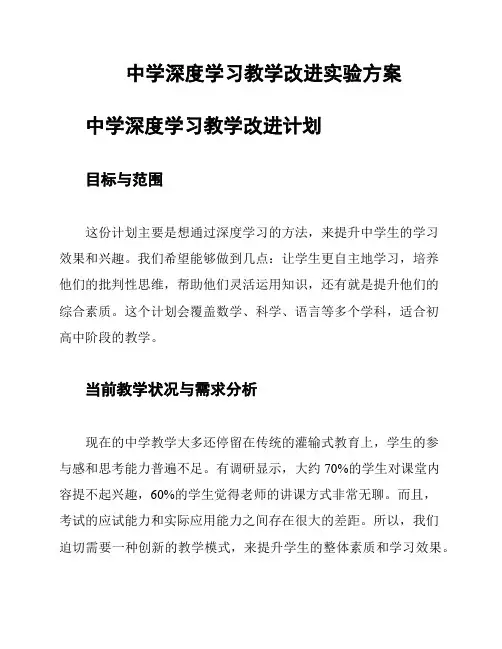 中学深度学习教学改进实验方案

中学深度学习教学改进计划

目标与范围

这份计划主要是想通过深度学习的方法，来提升中学生的学习效果和兴趣。我们希望能够做到几点：让学生更自主地学习，培养他们的批判性思维，帮助他们灵活运用知识，还有就是提升他们的综合素质。这个计划会覆盖数学、科学、语言等多个学科，适合初高中阶段的教学。

当前教学状况与需求分析

现在的中学教学大多还停留在传统的灌输式教育上，学生的参与感和思考能力普遍不足。有调研显示，大约 70%的学生对课堂内容提不起兴趣，60%的学生觉得老师的讲课方式非常无聊。而且，考试的应试能力和实际应用能力之间存在很大的差距。所以，我们迫切需要一种创新的教学模式，来提升学生的整体素质和学习效果。